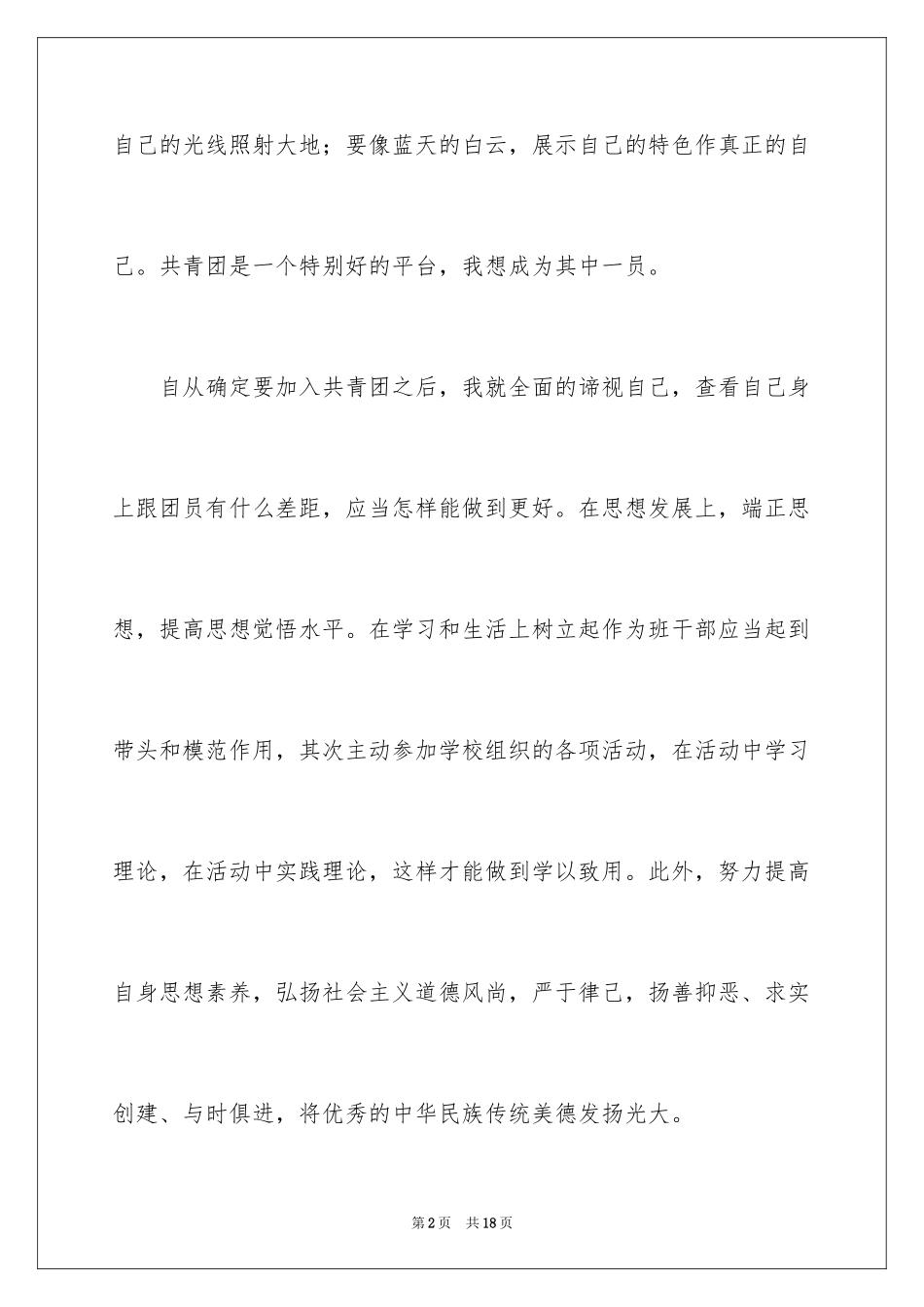 自己的光线照射大地；要像蓝天的白云，展示自己的特色作真正的自己。共青团是一个特别好的平台，我想成为其中一员。

自从确定要加入共青团之后，我就全面的谛视自己，查看自己身上跟团员有什么差距，应当怎样能做到更好。在思想发展上，端正思想，提高思想觉悟水平。在学习和生活上树立起作为班干部应当起到带头和模范作用，其次主动参加学校组织的各项活动，在活动中学习理论，在活动中实践理论，这样才能做到学以致用。此外，努力提高自身思想素养，弘扬社会主义道德风尚，严于律己，扬善抑恶、求实创建、与时俱进，将优秀的中华民族传统美德发扬光大。

第2页 共18页